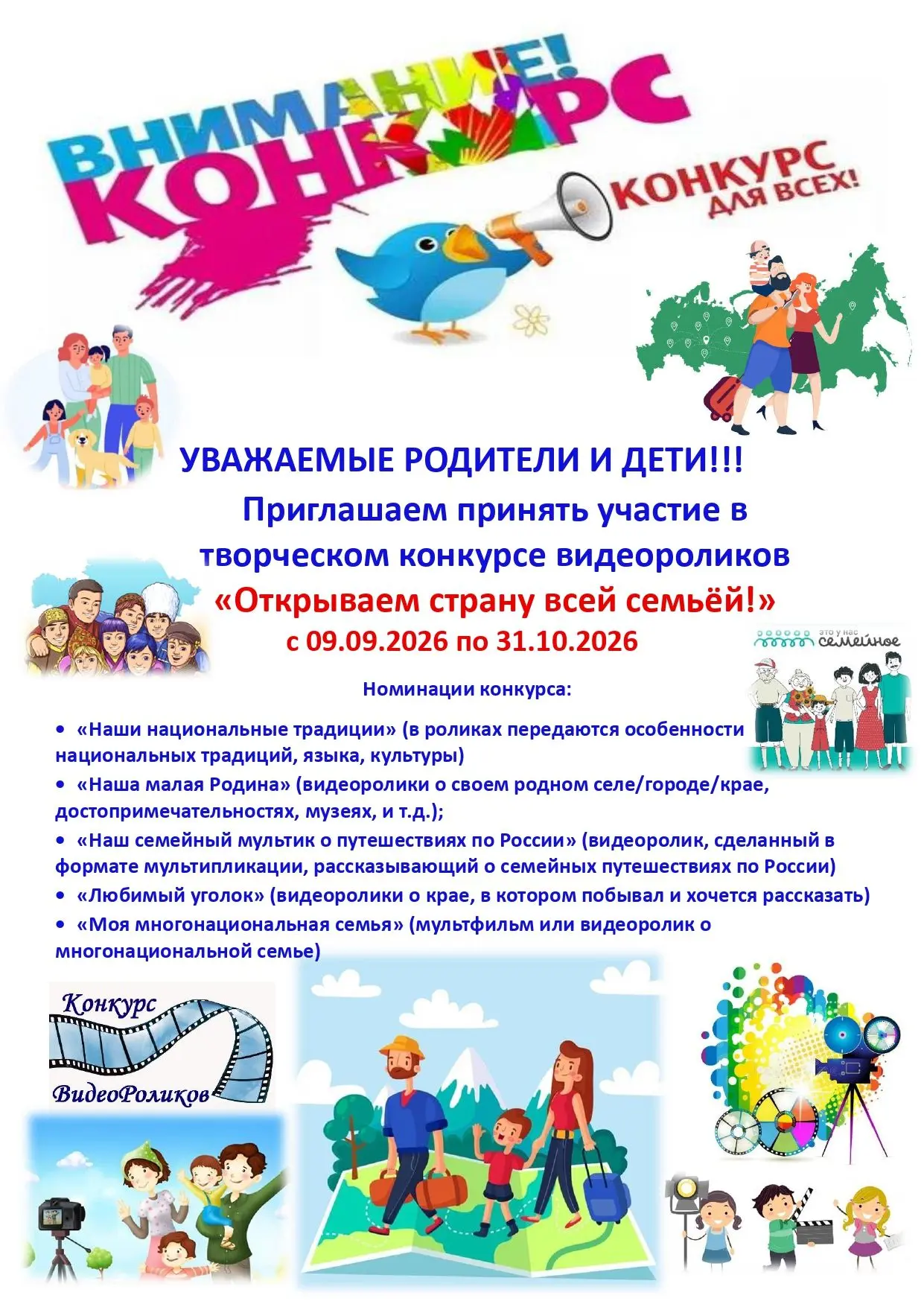 ВНИМАНИЕ! КОНКУРС

КОНКУРС ДЛЯ ВСЕХ!

УВАЖАЕМЫЕ РОДИТЕЛИ И ДЕТИ!!!

Приглашаем принять участие в творческом конкурсе видеороликов

«Открываем страну всей семьёй!»

с 09.09.2026 по 31.10.2026

это у нас семейное

Номинации конкурса:

• «Наши национальные традиции» (в роликах передаются особенности национальных традиций, языка, культуры)

• «Наша малая Родина» (видеоролики о своем родном селе/городе/крае, достопримечательностях, музеях, и т.д.);

• «Наш семейный мультик о путешествиях по России» (видеоролик, сделанный в формате мультипликации, рассказывающий о семейных путешествиях по России)

• «Любимый уголок» (видеоролики о крае, в котором побывал и хочется рассказать)

• «Моя многонациональная семья» (мультфильм или видеоролик о многонациональной семье)

Конкурс ВидеоРоликов